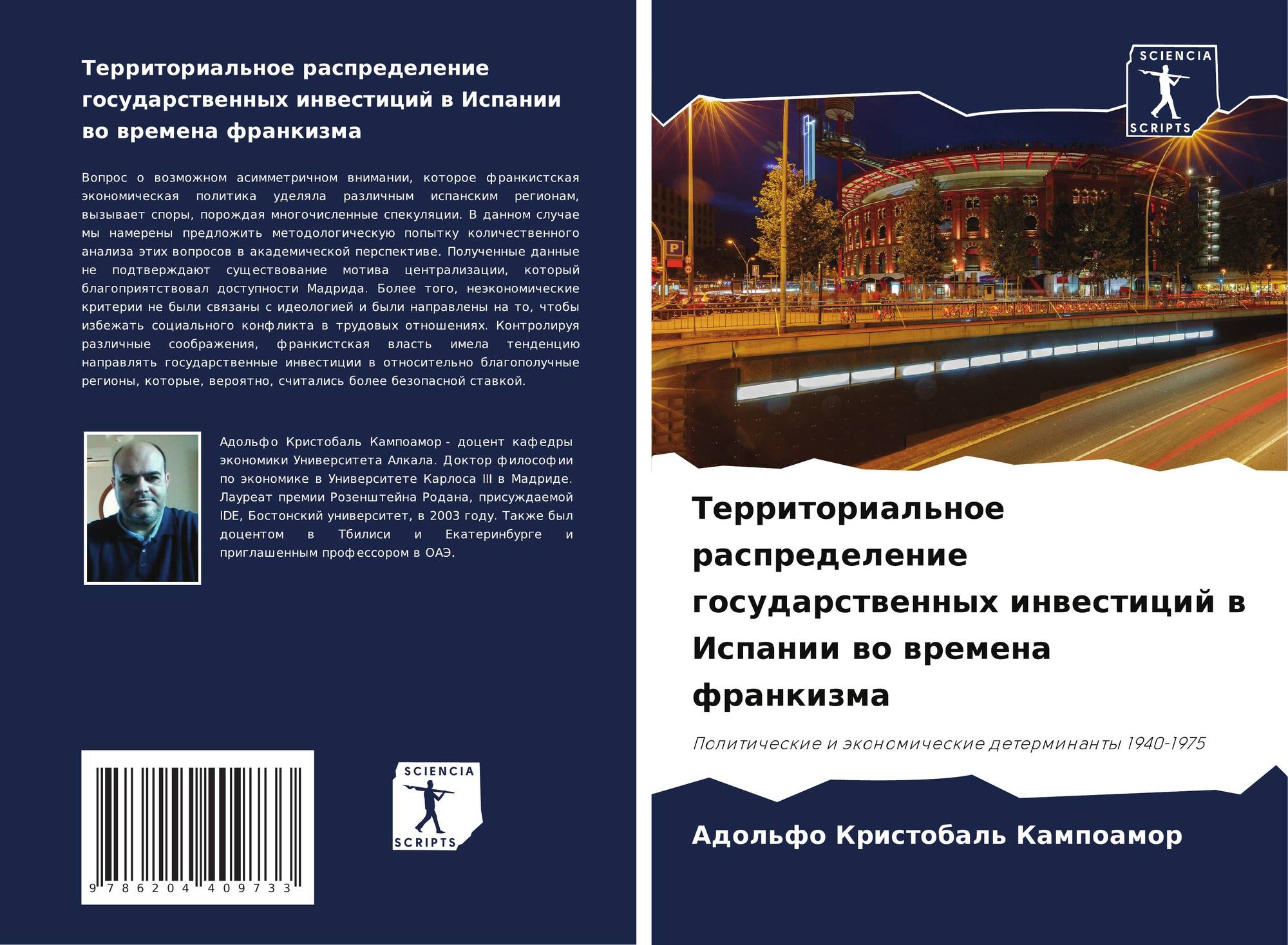 Территориальное распределение государственных инвестиций в Испании во времена франкизма

Вопрос о возможном асимметричном внимании, которое франкистская экономическая политика уделяла различным испанским регионам, вызывает споры, порождая многочисленные спекуляции. В данном случае мы намерены предложить методологическую попытку количественного анализа этих вопросов в академической перспективе. Полученные данные не подтверждают существование мотива централизации, который благоприятствовал доступности Мадрида. Более того, неэкономические критерии не были связаны с идеологией и были направлены на то, чтобы избежать социального конфликта в трудовых отношениях. Контролируя различные соображения, франкистская власть имела тенденцию направлять государственные инвестиции в относительно благополучные регионы, которые, вероятно, считались более безопасной ставкой.

Адольфо Кристобаль Кампоамор - доцент кафедры экономики Университета Алкала. Доктор философии по экономике в Университете Карлоса III в Мадриде. Лауреат премии Розенштейна Родана, присуждаемой IDE, Бостонский университет, в 2003 году. Также был доцентом в Тбилиси и Екатеринбурге и приглашенным профессором в ОАЭ.

9 786204 409733

SCIENCIA
SCRIPTS

SCIENCIA
SCRIPTS

Территориальное распределение государственных инвестиций в Испании во времена франкизма

Политические и экономические детерминанты 1940-1975

Адольфо Кристобаль Кампоамор